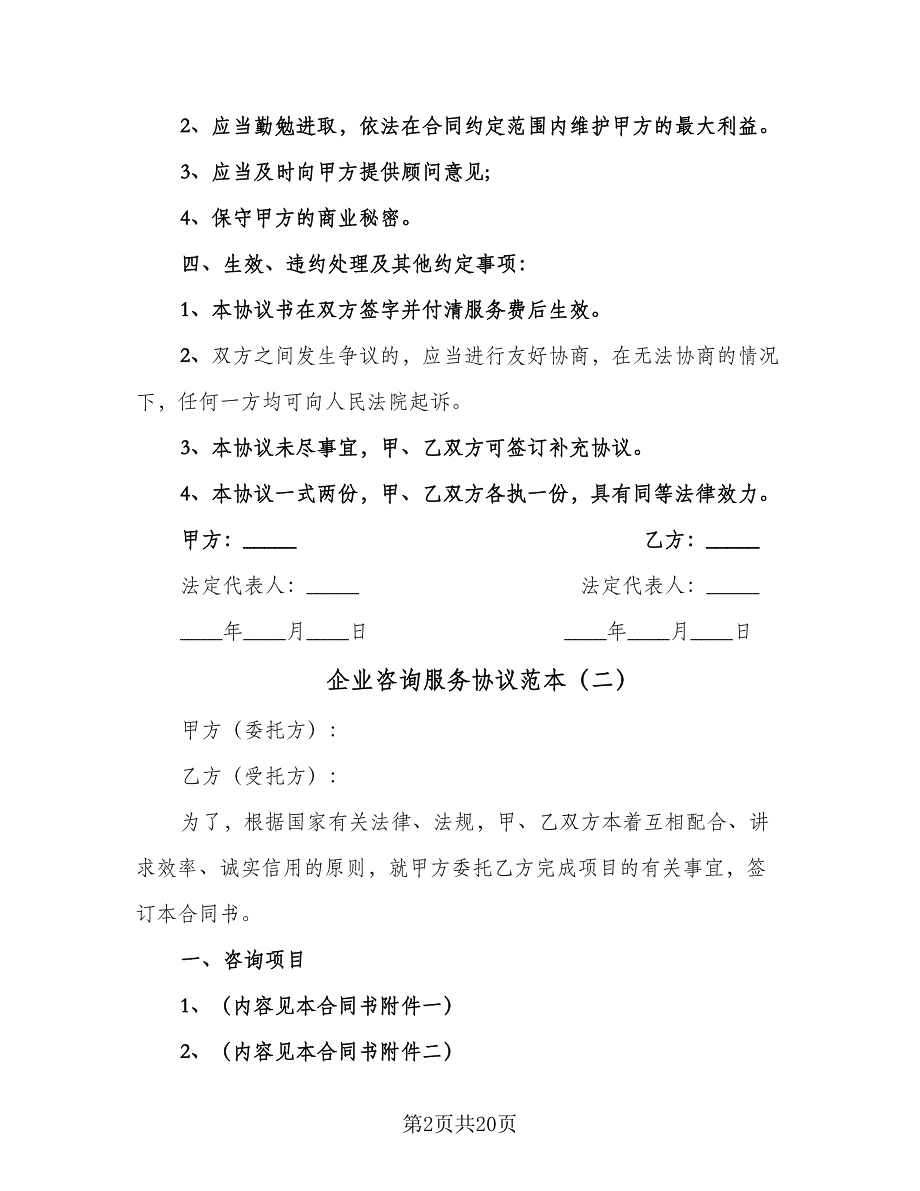 2、应当勤勉进取，依法在合同约定范围内维护甲方的最大利益。

3、应当及时向甲方提供顾问意见;

4、保守甲方的商业秘密。

四、生效、违约处理及其他约定事项:

1、本协议书在双方签字并付清服务费后生效。

2、双方之间发生争议的，应当进行友好协商，在无法协商的情况下，任何一方均可向人民法院起诉。

3、本协议未尽事宜，甲、乙双方可签订补充协议。

4、本协议一式两份，甲、乙双方各执一份，具有同等法律效力。

甲方：_____

乙方：_____

法定代表人：_____

法定代表人：_____

____年____月____日

____年____月____日

企业咨询服务协议范本（二）

甲方（委托方）：

乙方（受托方）：

为了，根据国家有关法律、法规，甲、乙双方本着互相配合、讲求效率、诚实信用的原则，就甲方委托乙方完成项目的有关事宜，签订本合同书。

一、咨询项目

1、（内容见本合同书附件一）

2、（内容见本合同书附件二）

第2页共20页